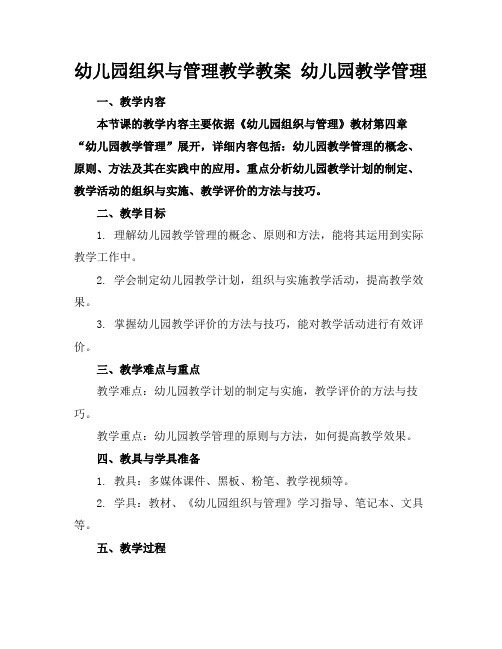 幼儿园组织与管理教学教案 幼儿园教学管理

一、教学内容

本节课的教学内容主要依据《幼儿园组织与管理》教材第四章“幼儿园教学管理”展开，详细内容包括：幼儿园教学管理的概念、原则、方法及其在实践中的应用。重点分析幼儿园教学计划的制定、教学活动的组织与实施、教学评价的方法与技巧。

二、教学目标

1. 理解幼儿园教学管理的概念、原则和方法，能将其运用到实际教学工作中。

2. 学会制定幼儿园教学计划，组织与实施教学活动，提高教学效果。

3. 掌握幼儿园教学评价的方法与技巧，能对教学活动进行有效评价。

三、教学难点与重点

教学难点：幼儿园教学计划的制定与实施，教学评价的方法与技巧。

教学重点：幼儿园教学管理的原则与方法，如何提高教学效果。

四、教具与学具准备

1. 教具：多媒体课件、黑板、粉笔、教学视频等。

2. 学具：教材、《幼儿园组织与管理》学习指导、笔记本、文具等。

五、教学过程